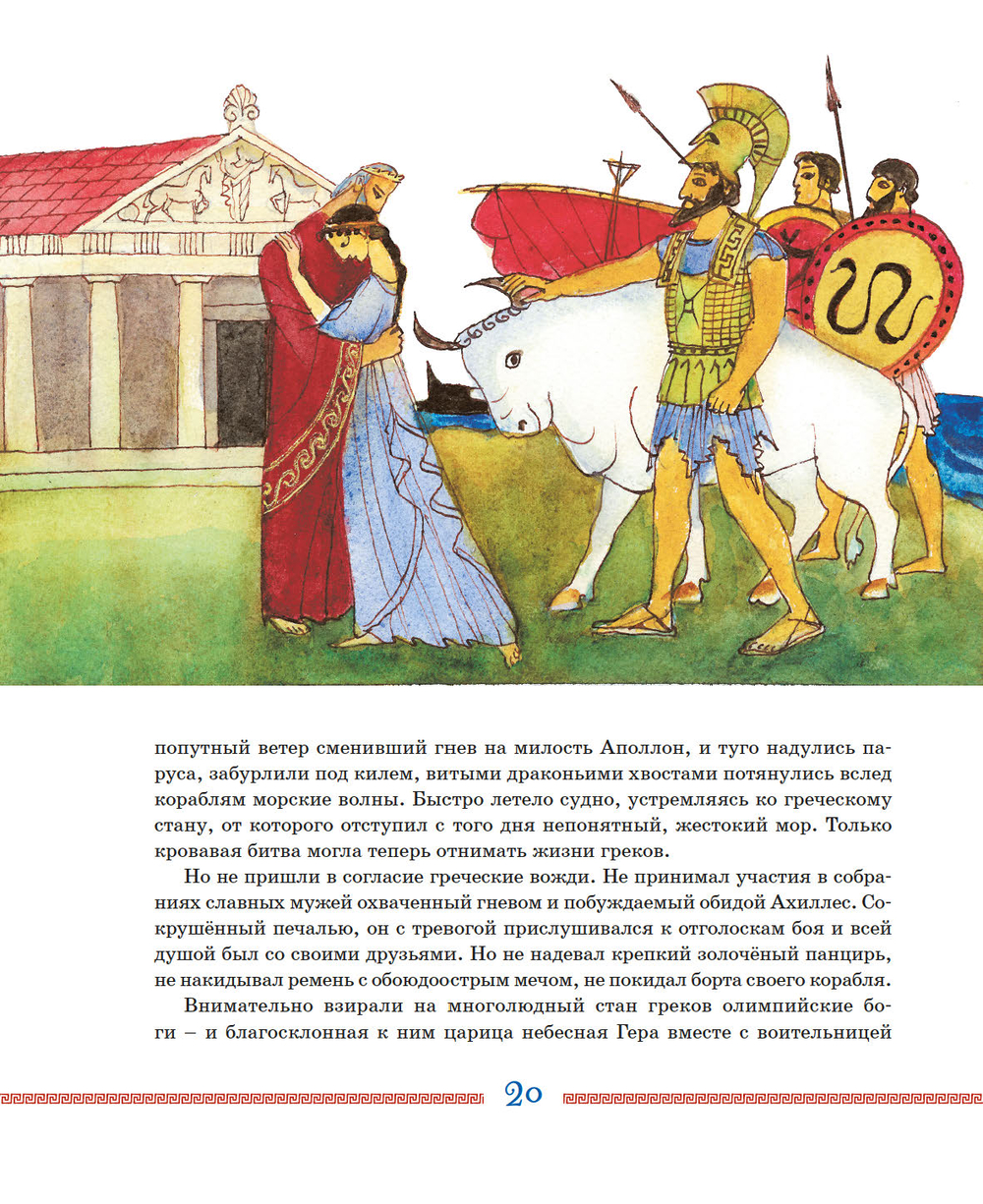 попутный ветер сменивший гнев на милость Аполлон, и туго надулись паруса, забурлили под килем, витыми драконьими хвостами потянулись вслед кораблям морские волны. Быстро летело судно, устремляясь ко греческому стану, от которого отступил с того дня непонятный, жестокий мор. Только кровавая битва могла теперь отнимать жизни греков.

Но не пришли в согласие греческие вожди. Не принимал участия в собраниях славных мужей охваченный гневом и побуждаемый обидой Ахиллес. Сокрушённый печалью, он с тревогой прислушивался к отголоскам боя и всей душой был со своими друзьями. Но не надевал крепкий золочёный панцирь, не накидывал ремень с обоюдоострым мечом, не покидал борта своего корабля.

Внимательно взирали на многолюдный стан греков олимпийские боги – и благосклонная к ним царица небесная Гера вместе с воительницей

20